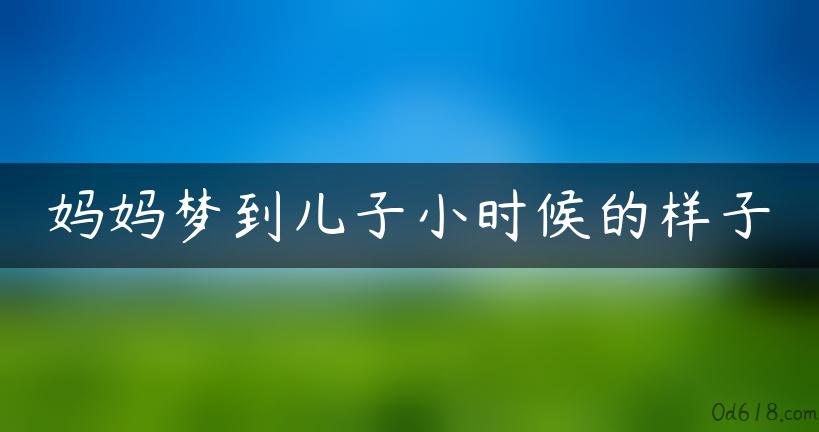 妈妈梦到儿子小时候的样子

0d618.com